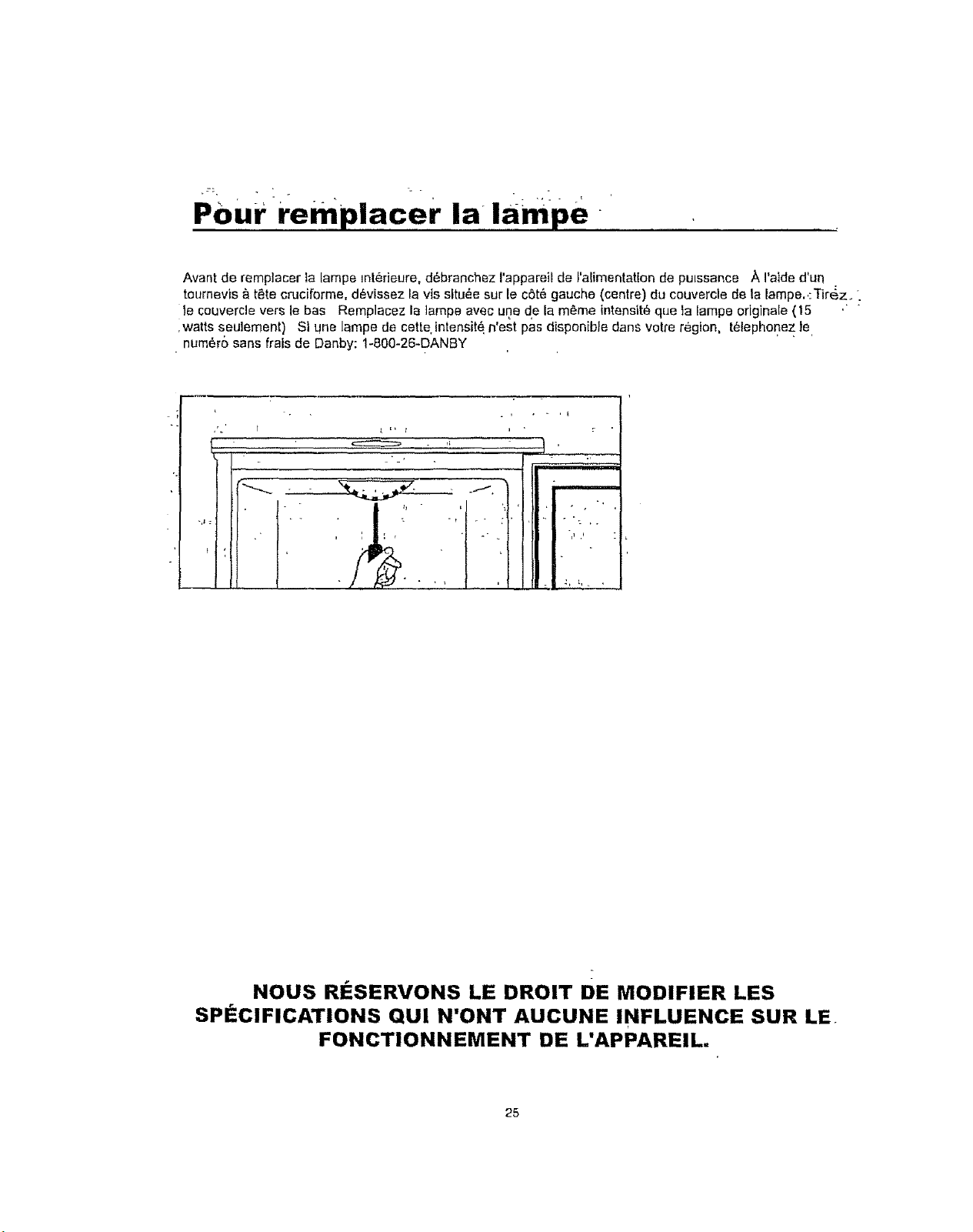 Pour remplacer la lampe

Avant de remplacer la lampe intérieure, débranchez l'appareil de l'alimentation de puissance À l'aide d'un tournevis à tête cruciforme, dévissez la vis située sur le côté gauche (centre) du couvercle de la lampe. Tirez le couvercle vers le bas Remplacez la lampe avec une de la même intensité que la lampe originale (15 watts seulement) Si une lampe de cette intensité n'est pas disponible dans votre région, télephonez le numéro sans frais de Danby: 1-800-26-DANBY

NOUS RÉSERVONS LE DROIT DE MODIFIER LES SPÉCIFICATIONS QUI N'ONT AUCUNE INFLUENCE SUR LE FONCTIONNEMENT DE L'APPAREIL.

25